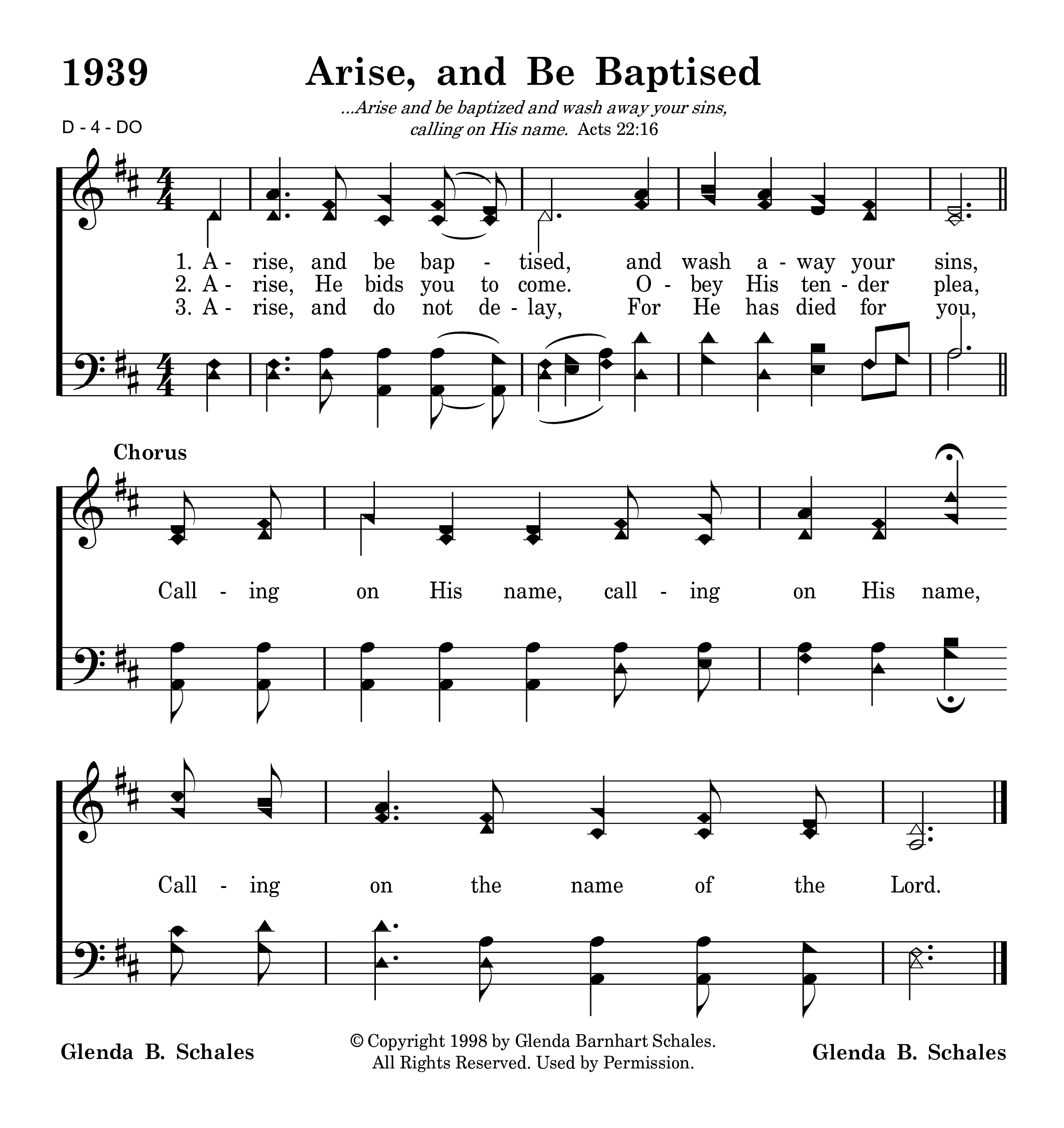 1939 Arise, and Be Baptised

...Arise and be baptized and wash away your sins, calling on His name. Acts 22:16

D - 4 - DO

1. A - rise, and be bap - tised, and wash a - way your sins,
2. A - rise, He bids you to come. O - bey His ten - der plea,
3. A - rise, and do not de - lay, For He has died for you,

Chorus

Call - ing on His name, call - ing on His name,

Call - ing on the name of the Lord.

Glenda B. Schales

© Copyright 1998 by Glenda Barnhart Schales. All Rights Reserved. Used by Permission.

Glenda B. Schales